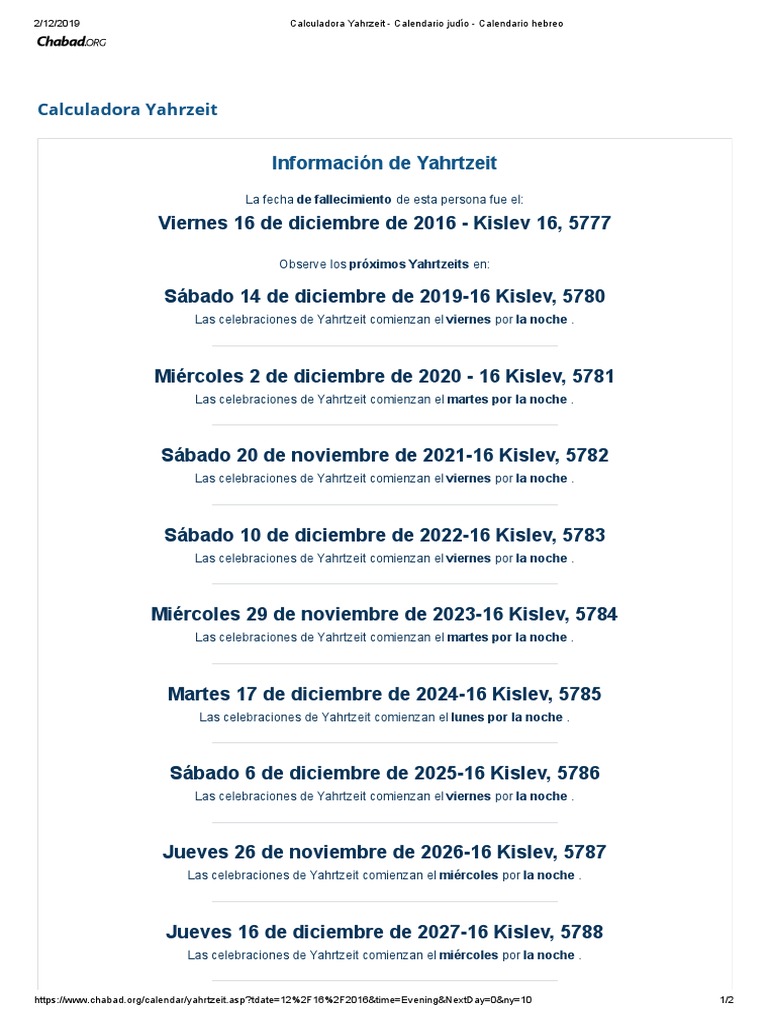 2/12/2019 Calculadora Yahrzeit - Calendario judío - Calendario hebreo

Chabad.ORG

Calculadora Yahrzeit

Información de Yahrtzeit

La fecha de fallecimiento de esta persona fue el:

Viernes 16 de diciembre de 2016 - Kislev 16, 5777

Observe los próximos Yahrtzeits en:

Sábado 14 de diciembre de 2019-16 Kislev, 5780
Las celebraciones de Yahrtzeit comienzan el viernes por la noche .

Miércoles 2 de diciembre de 2020 - 16 Kislev, 5781
Las celebraciones de Yahrtzeit comienzan el martes por la noche .

Sábado 20 de noviembre de 2021-16 Kislev, 5782
Las celebraciones de Yahrtzeit comienzan el viernes por la noche .

Sábado 10 de diciembre de 2022-16 Kislev, 5783
Las celebraciones de Yahrtzeit comienzan el viernes por la noche .

Miércoles 29 de noviembre de 2023-16 Kislev, 5784
Las celebraciones de Yahrtzeit comienzan el martes por la noche .

Martes 17 de diciembre de 2024-16 Kislev, 5785
Las celebraciones de Yahrtzeit comienzan el lunes por la noche .

Sábado 6 de diciembre de 2025-16 Kislev, 5786
Las celebraciones de Yahrtzeit comienzan el viernes por la noche .

Jueves 26 de noviembre de 2026-16 Kislev, 5787
Las celebraciones de Yahrtzeit comienzan el miércoles por la noche .

Jueves 16 de diciembre de 2027-16 Kislev, 5788
Las celebraciones de Yahrtzeit comienzan el miércoles por la noche .

https://www.chabad.org/calendar/yahrtzeit.asp?tdate=12%2F16%2F2016&time=Evening&NextDay=0&ny=10 1/2